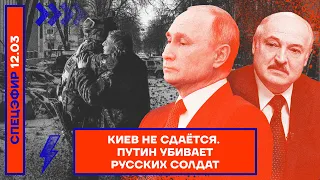 СПЕЦЭФИР 12.03

КИЕВ НЕ СДАЁТСЯ. ПУТИН УБИВАЕТ РУССКИХ СОЛДАТ